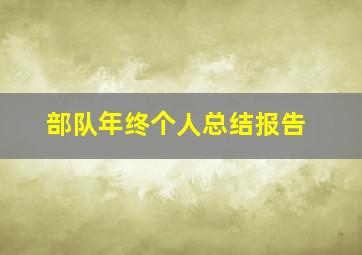 部队年终个人总结报告